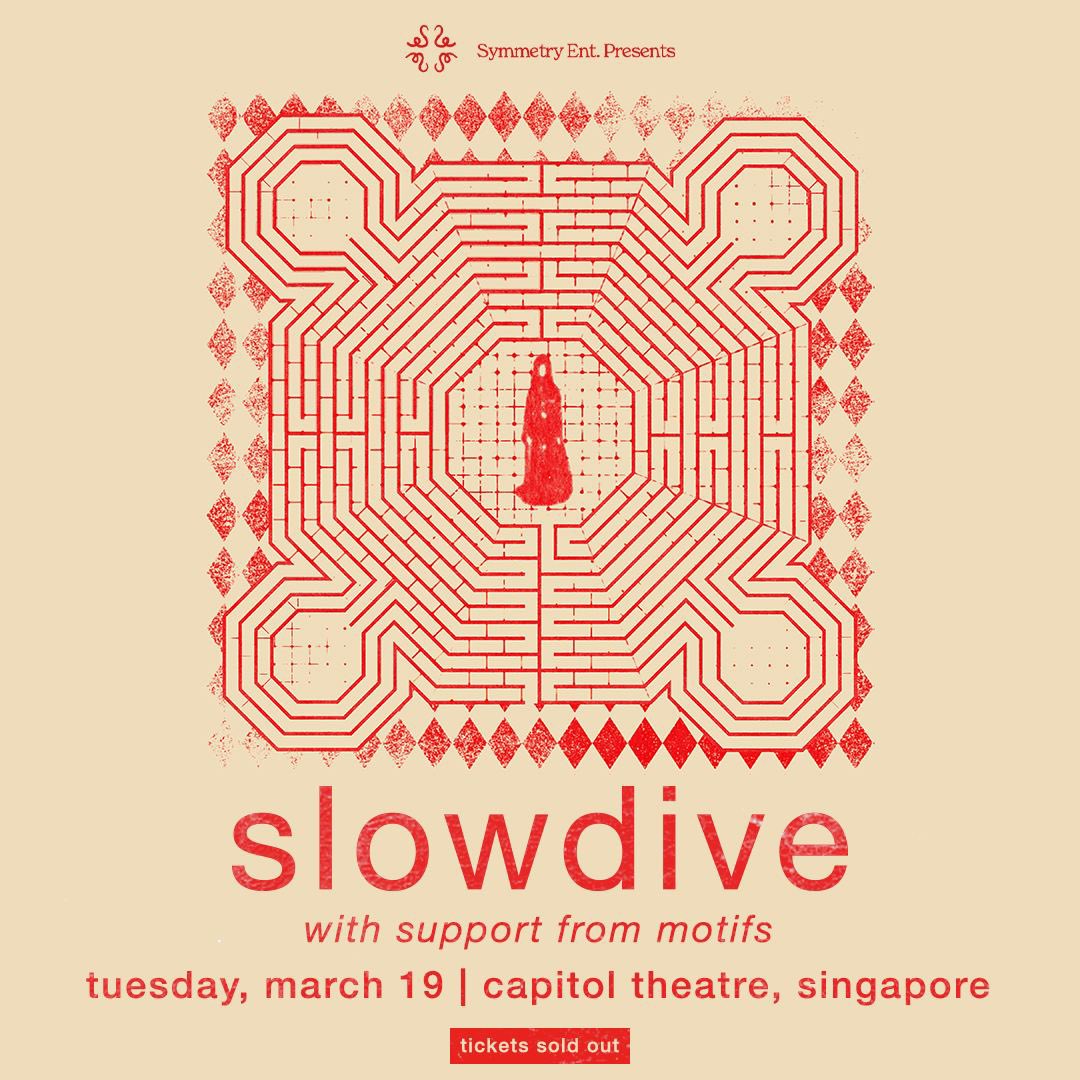 Symmetry Ent. Presents

slowdive

with support from motifs

tuesday, march 19 | capitol theatre, singapore

tickets sold out